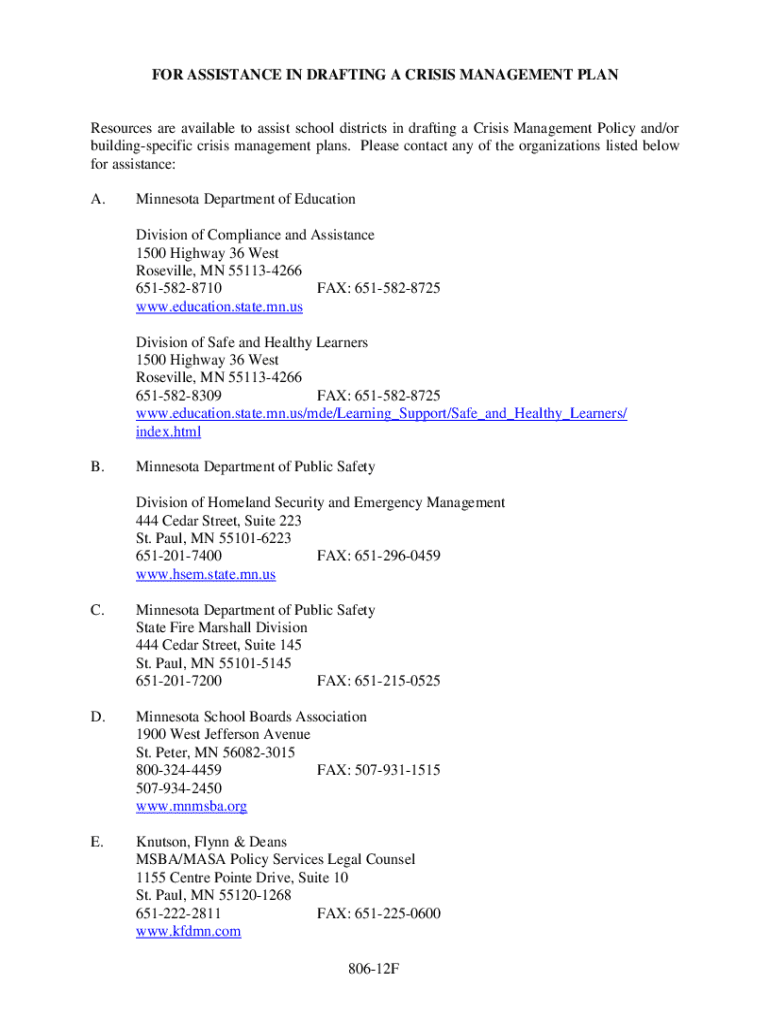 FOR ASSISTANCE IN DRAFTING A CRISIS MANAGEMENT PLAN

Resources are available to assist school districts in drafting a Crisis Management Policy and/or building-specific crisis management plans. Please contact any of the organizations listed below for assistance:

A. Minnesota Department of Education

Division of Compliance and Assistance
1500 Highway 36 West
Roseville, MN 55113-4266
651-582-8710 FAX: 651-582-8725
www.education.state.mn.us

Division of Safe and Healthy Learners
1500 Highway 36 West
Roseville, MN 55113-4266
651-582-8309 FAX: 651-582-8725
www.education.state.mn.us/mde/Learning_Support/Safe_and_Healthy_Learners/index.html

B. Minnesota Department of Public Safety

Division of Homeland Security and Emergency Management
444 Cedar Street, Suite 223
St. Paul, MN 55101-6223
651-201-7400 FAX: 651-296-0459
www.hsem.state.mn.us

C. Minnesota Department of Public Safety
State Fire Marshall Division
444 Cedar Street, Suite 145
St. Paul, MN 55101-5145
651-201-7200 FAX: 651-215-0525

D. Minnesota School Boards Association
1900 West Jefferson Avenue
St. Peter, MN 56082-3015
800-324-4459 FAX: 507-931-1515
507-934-2450
www.mnmsba.org

E. Knutson, Flynn & Deans
MSBA/MASA Policy Services Legal Counsel
1155 Centre Pointe Drive, Suite 10
St. Paul, MN 55120-1268
651-222-2811 FAX: 651-225-0600
www.kfdmn.com

806-12F